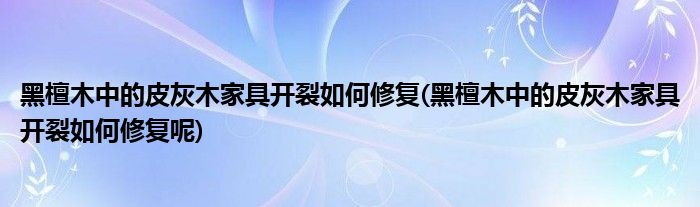 黑檀木中的皮灰木家具开裂如何修复(黑檀木中的皮灰木家具开裂如何修复呢)